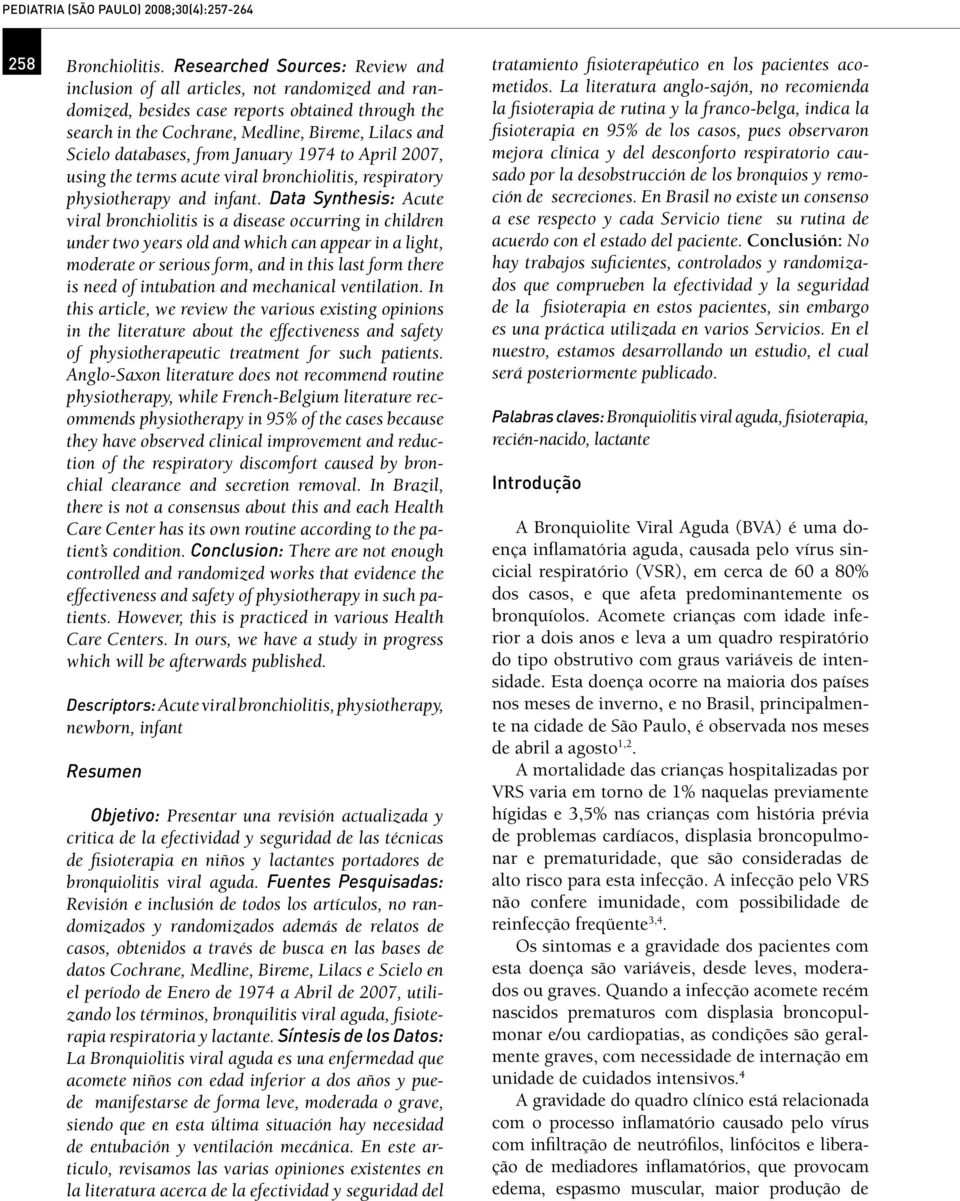 PEDIATRIA (SÃO PAULO) 2008;30(4):257-264

258

Bronchiolitis. Researched Sources: Review and inclusion of all articles, not randomized and randomized, besides case reports obtained through the search in the Cochrane, Medline, Bireme, Lilacs and Scielo databases, from January 1974 to April 2007, using the terms acute viral bronchiolitis, respiratory physiotherapy and infant. Data Synthesis: Acute viral bronchiolitis is a disease occurring in children under two years old and which can appear in a light, moderate or serious form, and in this last form there is need of intubation and mechanical ventilation. In this article, we review the various existing opinions in the literature about the effectiveness and safety of physiotherapeutic treatment for such patients. Anglo-Saxon literature does not recommend routine physiotherapy, while French-Belgium literature recommends physiotherapy in 95% of the cases because they have observed clinical improvement and reduction of the respiratory discomfort caused by bronchial clearance and secretion removal. In Brazil, there is not a consensus about this and each Health Care Center has its own routine according to the patient's condition. Conclusion: There are not enough controlled and randomized works that evidence the effectiveness and safety of physiotherapy in such patients. However, this is practiced in various Health Care Centers. In ours, we have a study in progress which will be afterwards published.

Descriptors: Acute viral bronchiolitis, physiotherapy, newborn, infant

Resumen

Objetivo: Presentar una revisión actualizada y critica de la efectividad y seguridad de las técnicas de fisioterapia en niños y lactantes portadores de bronquiolitis viral aguda. Fuentes Pesquisadas: Revisión e inclusión de todos los artículos, no randomizados y randomizados además de relatos de casos, obtenidos a través de busca en las bases de datos Cochrane, Medline, Bireme, Lilacs e Scielo en el período de Enero de 1974 a Abril de 2007, utilizando los términos, bronquilitis viral aguda, fisioterapia respiratoria y lactante. Síntesis de los Datos: La Bronquiolitis viral aguda es una enfermedad que acomete niños con edad inferior a dos años y puede manifestarse de forma leve, moderada o grave, siendo que en esta última situación hay necesidad de entubación y ventilación mecánica. En este articulo, revisamos las varias opiniones existentes en la literatura acerca de la efectividad y seguridad del tratamiento fisioterapéutico en los pacientes acometidos. La literatura anglo-sajón, no recomienda la fisioterapia de rutina y la franco-belga, indica la fisioterapia en 95% de los casos, pues observaron mejora clínica y del desconforto respiratorio causado por la desobstrucción de los bronquios y remoción de secreciones. En Brasil no existe un consenso a ese respecto y cada Servicio tiene su rutina de acuerdo con el estado del paciente. Conclusión: No hay trabajos suficientes, controlados y randomizados que comprueben la efectividad y la seguridad de la fisioterapia en estos pacientes, sin embargo es una práctica utilizada en varios Servicios. En el nuestro, estamos desarrollando un estudio, el cual será posteriormente publicado.

Palabras claves: Bronquiolitis viral aguda, fisioterapia, recién-nacido, lactante

Introdução

A Bronquiolite Viral Aguda (BVA) é uma doença inflamatória aguda, causada pelo vírus sincicial respiratório (VSR), em cerca de 60 a 80% dos casos, e que afeta predominantemente os bronquíolos. Acomete crianças com idade inferior a dois anos e leva a um quadro respiratório do tipo obstrutivo com graus variáveis de intensidade. Esta doença ocorre na maioria dos países nos meses de inverno, e no Brasil, principalmente na cidade de São Paulo, é observada nos meses de abril a agosto$^{1,2}$.

A mortalidade das crianças hospitalizadas por VRS varia em torno de 1% naquelas previamente hígidas e 3,5% nas crianças com história prévia de problemas cardíacos, displasia broncopulmonar e prematuridade, que são consideradas de alto risco para esta infecção. A infecção pelo VRS não confere imunidade, com possibilidade de reinfecção freqüente$^{3,4}$.

Os sintomas e a gravidade dos pacientes com esta doença são variáveis, desde leves, moderados ou graves. Quando a infecção acomete recém nascidos prematuros com displasia broncopulmonar e/ou cardiopatias, as condições são geralmente graves, com necessidade de internação em unidade de cuidados intensivos.$^4$

A gravidade do quadro clínico está relacionada com o processo inflamatório causado pelo vírus com infiltração de neutrófilos, linfócitos e liberação de mediadores inflamatórios, que provocam edema, espasmo muscular, maior produção de